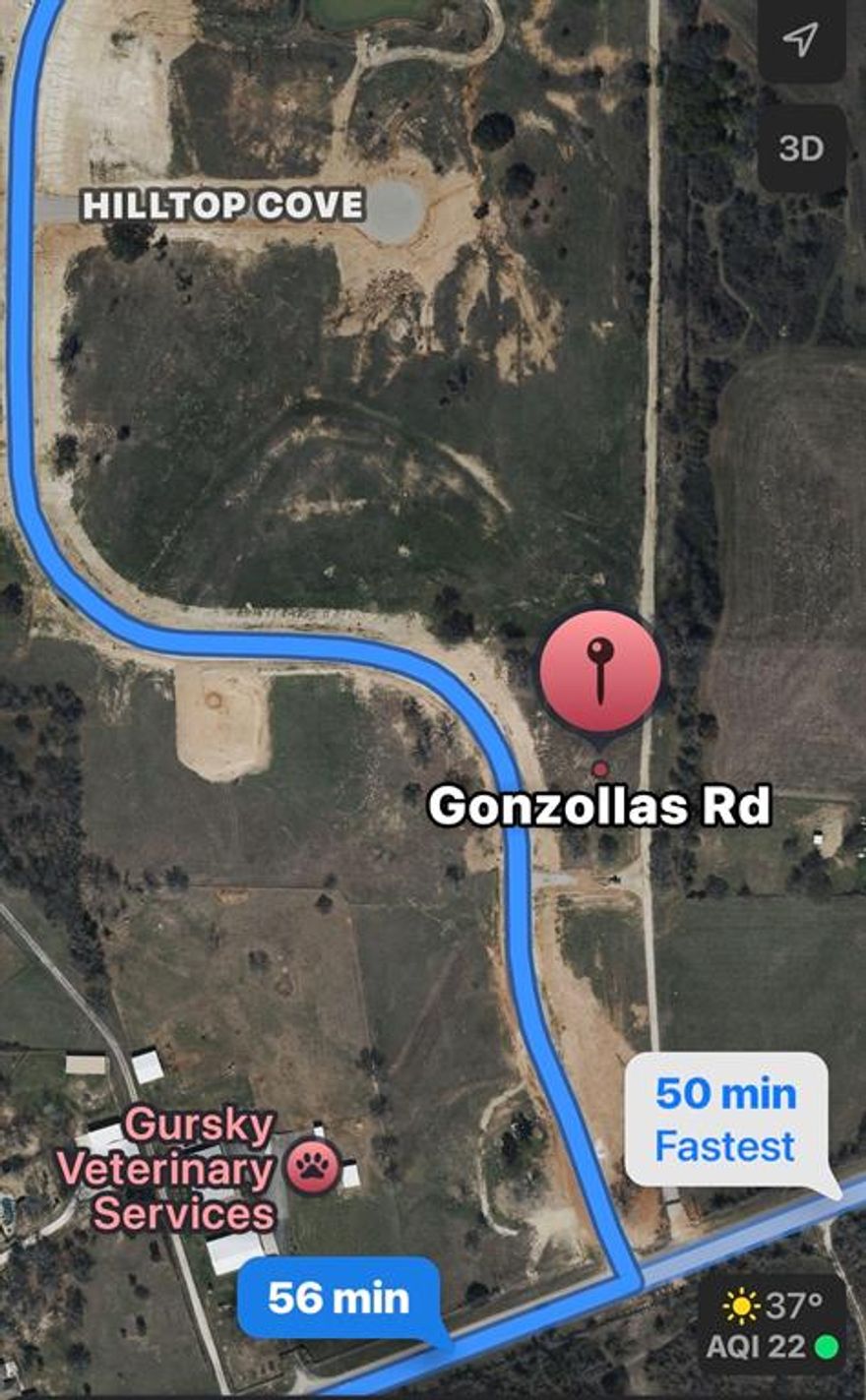 3D

HILLTOP COVE

Gonzollas Rd

50 min
Fastest

Gursky
Veterinary
Services

56 min

37°
AQI 22